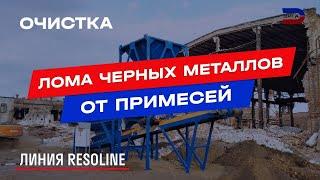 ОЧИСТКА

ЛОМА ЧЕРНЫХ МЕТАЛЛОВ

ОТ ПРИМЕСЕЙ

ЛИНИЯ RESOLINE